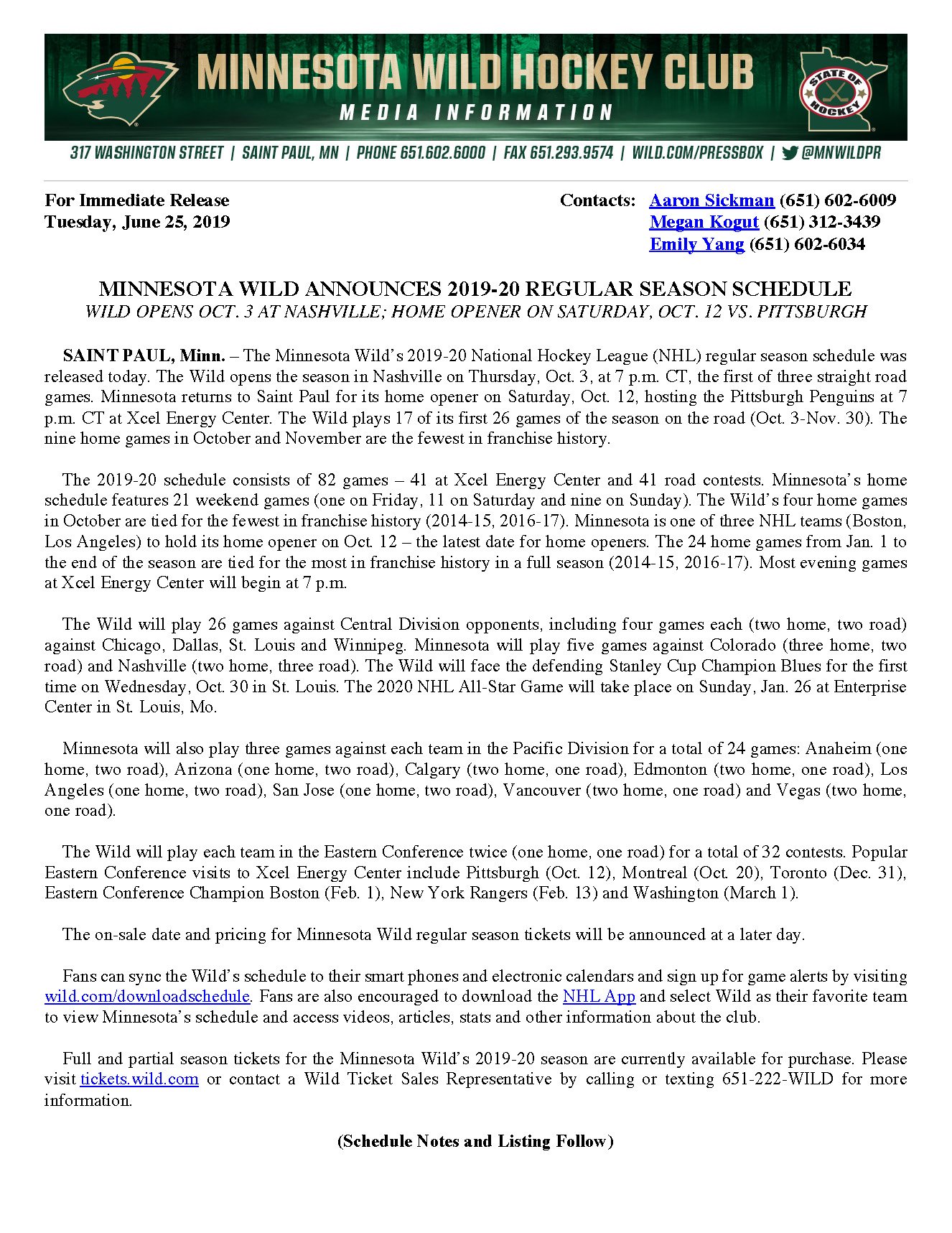 MINNESOTA WILD HOCKEY CLUB
MEDIA INFORMATION

STATE OF HOCKEY

317 WASHINGTON STREET | SAINT PAUL, MN | PHONE 651.602.6000 | FAX 651.293.9574 | WILD.COM/PRESSBOX | @MNWILDPR

For Immediate Release
Tuesday, June 25, 2019

Contacts: Aaron Sickman (651) 602-6009
Megan Kogut (651) 312-3439
Emily Yang (651) 602-6034

MINNESOTA WILD ANNOUNCES 2019-20 REGULAR SEASON SCHEDULE
WILD OPENS OCT. 3 AT NASHVILLE; HOME OPENER ON SATURDAY, OCT. 12 VS. PITTSBURGH

SAINT PAUL, Minn. – The Minnesota Wild's 2019-20 National Hockey League (NHL) regular season schedule was released today. The Wild opens the season in Nashville on Thursday, Oct. 3, at 7 p.m. CT, the first of three straight road games. Minnesota returns to Saint Paul for its home opener on Saturday, Oct. 12, hosting the Pittsburgh Penguins at 7 p.m. CT at Xcel Energy Center. The Wild plays 17 of its first 26 games of the season on the road (Oct. 3-Nov. 30). The nine home games in October and November are the fewest in franchise history.

The 2019-20 schedule consists of 82 games – 41 at Xcel Energy Center and 41 road contests. Minnesota's home schedule features 21 weekend games (one on Friday, 11 on Saturday and nine on Sunday). The Wild's four home games in October are tied for the fewest in franchise history (2014-15, 2016-17). Minnesota is one of three NHL teams (Boston, Los Angeles) to hold its home opener on Oct. 12 – the latest date for home openers. The 24 home games from Jan. 1 to the end of the season are tied for the most in franchise history in a full season (2014-15, 2016-17). Most evening games at Xcel Energy Center will begin at 7 p.m.

The Wild will play 26 games against Central Division opponents, including four games each (two home, two road) against Chicago, Dallas, St. Louis and Winnipeg. Minnesota will play five games against Colorado (three home, two road) and Nashville (two home, three road). The Wild will face the defending Stanley Cup Champion Blues for the first time on Wednesday, Oct. 30 in St. Louis. The 2020 NHL All-Star Game will take place on Sunday, Jan. 26 at Enterprise Center in St. Louis, Mo.

Minnesota will also play three games against each team in the Pacific Division for a total of 24 games: Anaheim (one home, two road), Arizona (one home, two road), Calgary (two home, one road), Edmonton (two home, one road), Los Angeles (one home, two road), San Jose (one home, two road), Vancouver (two home, one road) and Vegas (two home, one road).

The Wild will play each team in the Eastern Conference twice (one home, one road) for a total of 32 contests. Popular Eastern Conference visits to Xcel Energy Center include Pittsburgh (Oct. 12), Montreal (Oct. 20), Toronto (Dec. 31), Eastern Conference Champion Boston (Feb. 1), New York Rangers (Feb. 13) and Washington (March 1).

The on-sale date and pricing for Minnesota Wild regular season tickets will be announced at a later day.

Fans can sync the Wild's schedule to their smart phones and electronic calendars and sign up for game alerts by visiting wild.com/downloadschedule. Fans are also encouraged to download the NHL App and select Wild as their favorite team to view Minnesota's schedule and access videos, articles, stats and other information about the club.

Full and partial season tickets for the Minnesota Wild's 2019-20 season are currently available for purchase. Please visit tickets.wild.com or contact a Wild Ticket Sales Representative by calling or texting 651-222-WILD for more information.

(Schedule Notes and Listing Follow)